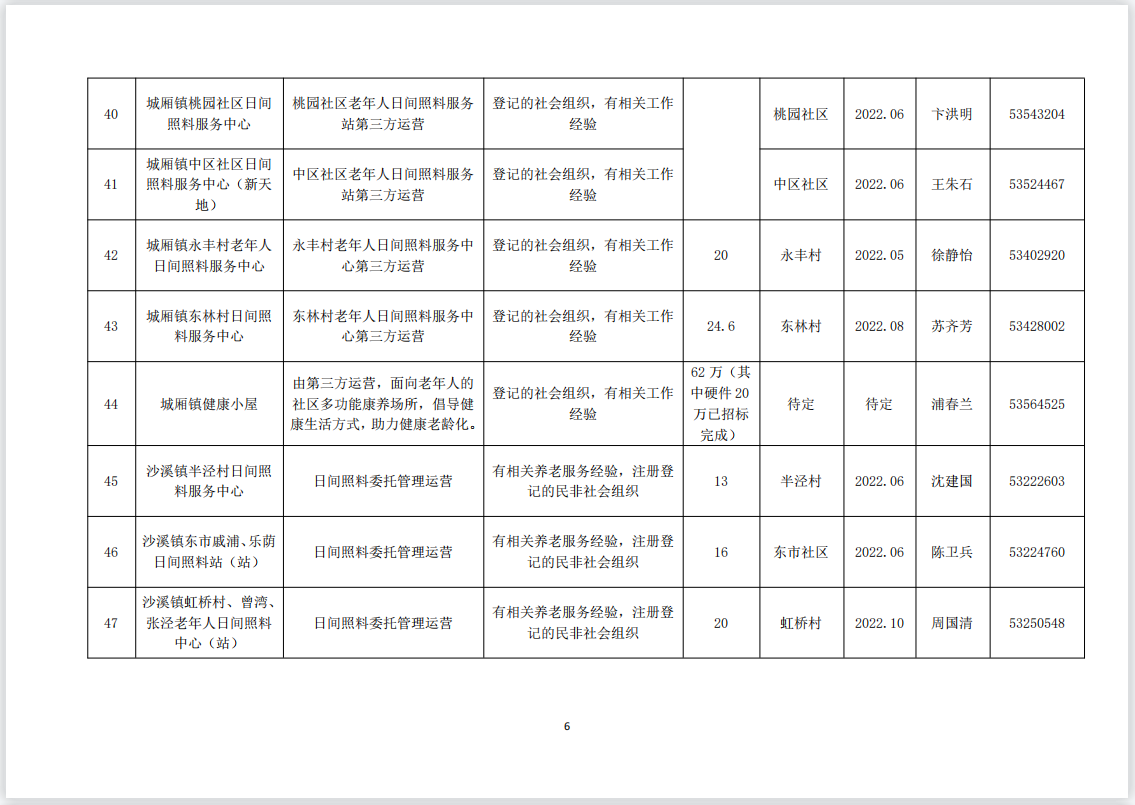 | 40 | 城厢镇桃园社区日间照料服务中心 | 桃园社区老年人日间照料服务站第三方运营 | 登记的社会组织，有相关工作经验 |  | 桃园社区 | 2022.06 | 卞洪明 | 53543204 |
|---|---|---|---|---|---|---|---|---|
| 41 | 城厢镇中区社区日间照料服务中心（新天地） | 中区社区老年人日间照料服务站第三方运营 | 登记的社会组织，有相关工作经验 |  | 中区社区 | 2022.06 | 王朱石 | 53524467 |
| 42 | 城厢镇永丰村老年人日间照料服务中心 | 永丰村老年人日间照料服务中心第三方运营 | 登记的社会组织，有相关工作经验 | 20 | 永丰村 | 2022.05 | 徐静怡 | 53402920 |
| 43 | 城厢镇东林村日间照料服务中心 | 东林村老年人日间照料服务中心第三方运营 | 登记的社会组织，有相关工作经验 | 24.6 | 东林村 | 2022.08 | 苏齐芳 | 53428002 |
| 44 | 城厢镇健康小屋 | 由第三方运营，面向老年人的社区多功能康养场所，倡导健康生活方式，助力健康老龄化。 | 登记的社会组织，有相关工作经验 | 62万（其中硬件20万已招标完成） | 待定 | 待定 | 浦春兰 | 53564525 |
| 45 | 沙溪镇半泾村日间照料服务中心 | 日间照料委托管理运营 | 有相关养老服务经验，注册登记的民非社会组织 | 13 | 半泾村 | 2022.06 | 沈建国 | 53222603 |
| 46 | 沙溪镇东市戚浦、乐荫日间照料站（站） | 日间照料委托管理运营 | 有相关养老服务经验，注册登记的民非社会组织 | 16 | 东市社区 | 2022.06 | 陈卫兵 | 53224760 |
| 47 | 沙溪镇虹桥村、曾湾、张泾老年人日间照料中心（站） | 日间照料委托管理运营 | 有相关养老服务经验，注册登记的民非社会组织 | 20 | 虹桥村 | 2022.10 | 周国清 | 53250548 |

6